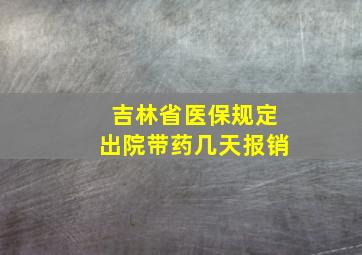 吉林省医保规定
出院带药几天报销